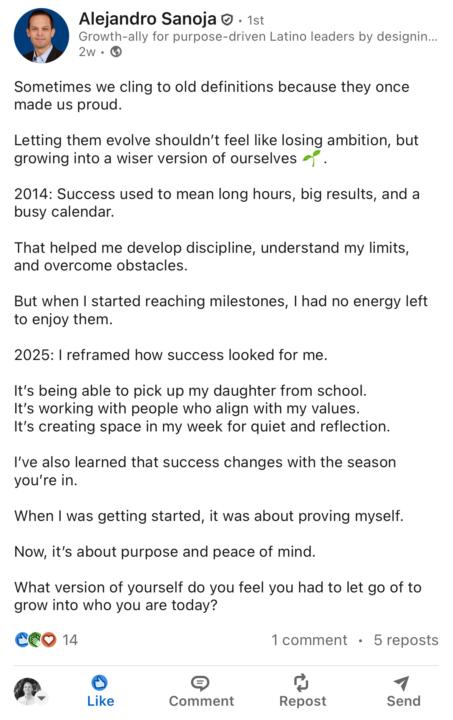 Alejandro Sanoja · 1st
Growth-ally for purpose-driven Latino leaders by designin...
2w ·

Sometimes we cling to old definitions because they once made us proud.

Letting them evolve shouldn't feel like losing ambition, but growing into a wiser version of ourselves 🌱.

2014: Success used to mean long hours, big results, and a busy calendar.

That helped me develop discipline, understand my limits, and overcome obstacles.

But when I started reaching milestones, I had no energy left to enjoy them.

2025: I reframed how success looked for me.

It's being able to pick up my daughter from school.
It's working with people who align with my values.
It's creating space in my week for quiet and reflection.

I've also learned that success changes with the season you're in.

When I was getting started, it was about proving myself.

Now, it's about purpose and peace of mind.

What version of yourself do you feel you had to let go of to grow into who you are today?

14
1 comment · 5 reposts

Like
Comment
Repost
Send